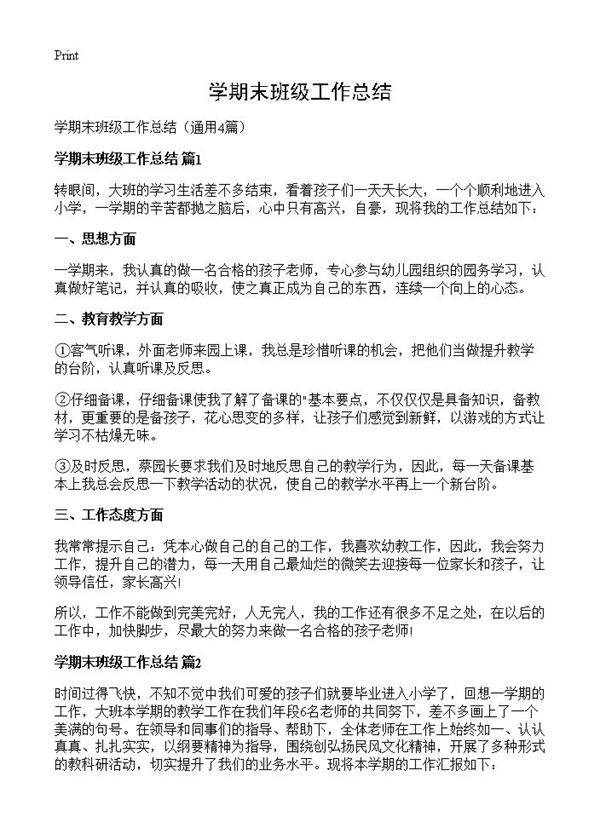 Print

学期末班级工作总结

学期末班级工作总结（通用4篇）

学期末班级工作总结 篇1

转眼间，大班的学习生活差不多结束，看着孩子们一天天长大，一个个顺利地进入小学，一学期的辛苦都抛之脑后，心中只有高兴，自豪，现将我的工作总结如下：

一、思想方面

一学期来，我认真的做一名合格的孩子老师，专心参与幼儿园组织的园务学习，认真做好笔记，并认真的吸收，使之真正成为自己的东西，连续一个向上的心态。

二、教育教学方面

①客气听课，外面老师来园上课，我总是珍惜听课的机会，把他们当做提升教学的台阶，认真听课及反思。

②仔细备课，仔细备课使我了解了备课的"基本要点，不仅仅仅是具备知识，备教材，更重要的是备孩子，花心思变的多样，让孩子们感觉到新鲜，以游戏的方式让学习不枯燥无味。

③及时反思，蔡园长要求我们及时地反思自己的教学行为，因此，每一天备课基本上我总会反思一下教学活动的状况，使自己的教学水平再上一个新台阶。

三、工作态度方面

我常常提示自己：凭本心做自己的自己的工作，我喜欢幼教工作，因此，我会努力工作，提升自己的潜力，每一天用自己最灿烂的微笑去迎接每一位家长和孩子，让领导信任，家长高兴！

所以，工作不能做到完美完好，人无完人，我的工作还有很多不足之处，在以后的工作中，加快脚步，尽最大的努力来做一名合格的孩子老师！

学期末班级工作总结 篇2

时间过得飞快，不知不觉中我们可爱的孩子们就要毕业进入小学了，回想一学期的工作，大班本学期的教学工作在我们年段6名老师的共同努下，差不多画上了一个美满的句号。在领导和同事们的指导、帮助下，全体老师在工作上始终如一、认认真真、扎扎实实，以纲要精神为指导，围绕创弘扬民风文化精神，开展了多种形式的教科研活动，切实提升了我们的业务水平。现将本学期的工作汇报如下：